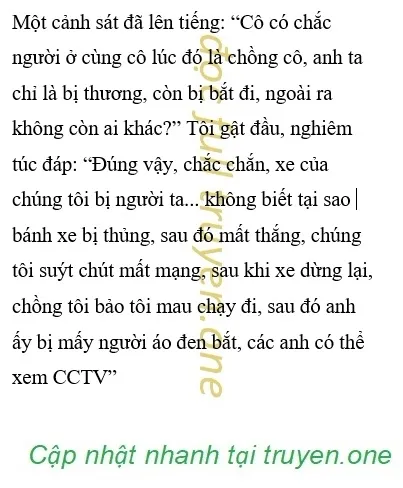 Một cảnh sát đã lên tiếng: "Cô có chắc người ở cùng cô lúc đó là chồng cô, anh ta chỉ là bị thương, còn bị bắt đi, ngoài ra không còn ai khác?" Tôi gật đầu, nghiêm túc đáp: "Đúng vậy, chắc chắn, xe của chúng tôi bị người ta... không biết tại sao bánh xe bị thủng, sau đó mất thắng, chúng tôi suýt chút mất mạng, sau khi xe dừng lại, chồng tôi bảo tôi mau chạy đi, sau đó anh ấy bị mấy người áo đen bắt, các anh có thể xem CCTV"

Cập nhật nhanh tại truyen.one

đọc full truyen.one